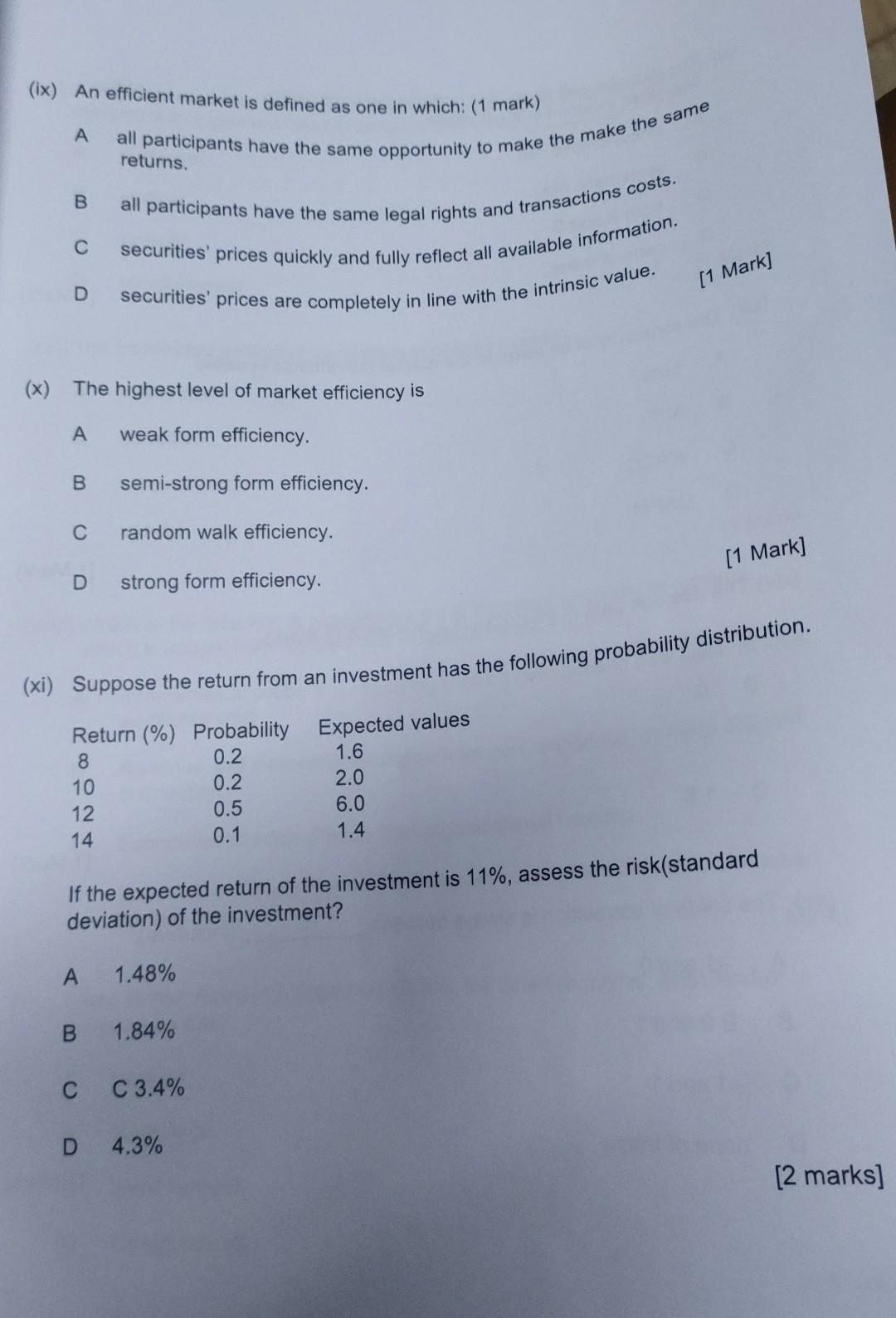 (ix) An efficient market is defined as one in which: (1 mark)

A all participants have the same opportunity to make the make the same returns.

B all participants have the same legal rights and transactions costs.

C securities' prices quickly and fully reflect all available information.

D securities' prices are completely in line with the intrinsic value. [1 Mark]

(x) The highest level of market efficiency is

A weak form efficiency.

B semi-strong form efficiency.

C random walk efficiency.

D strong form efficiency. [1 Mark]

(xi) Suppose the return from an investment has the following probability distribution.

| Return (%) | Probability | Expected values |
|---|---|---|
| 8 | 0.2 | 1.6 |
| 10 | 0.2 | 2.0 |
| 12 | 0.5 | 6.0 |
| 14 | 0.1 | 1.4 |

If the expected return of the investment is 11%, assess the risk(standard deviation) of the investment?

A 1.48%

B 1.84%

C C 3.4%

D 4.3%

[2 marks]